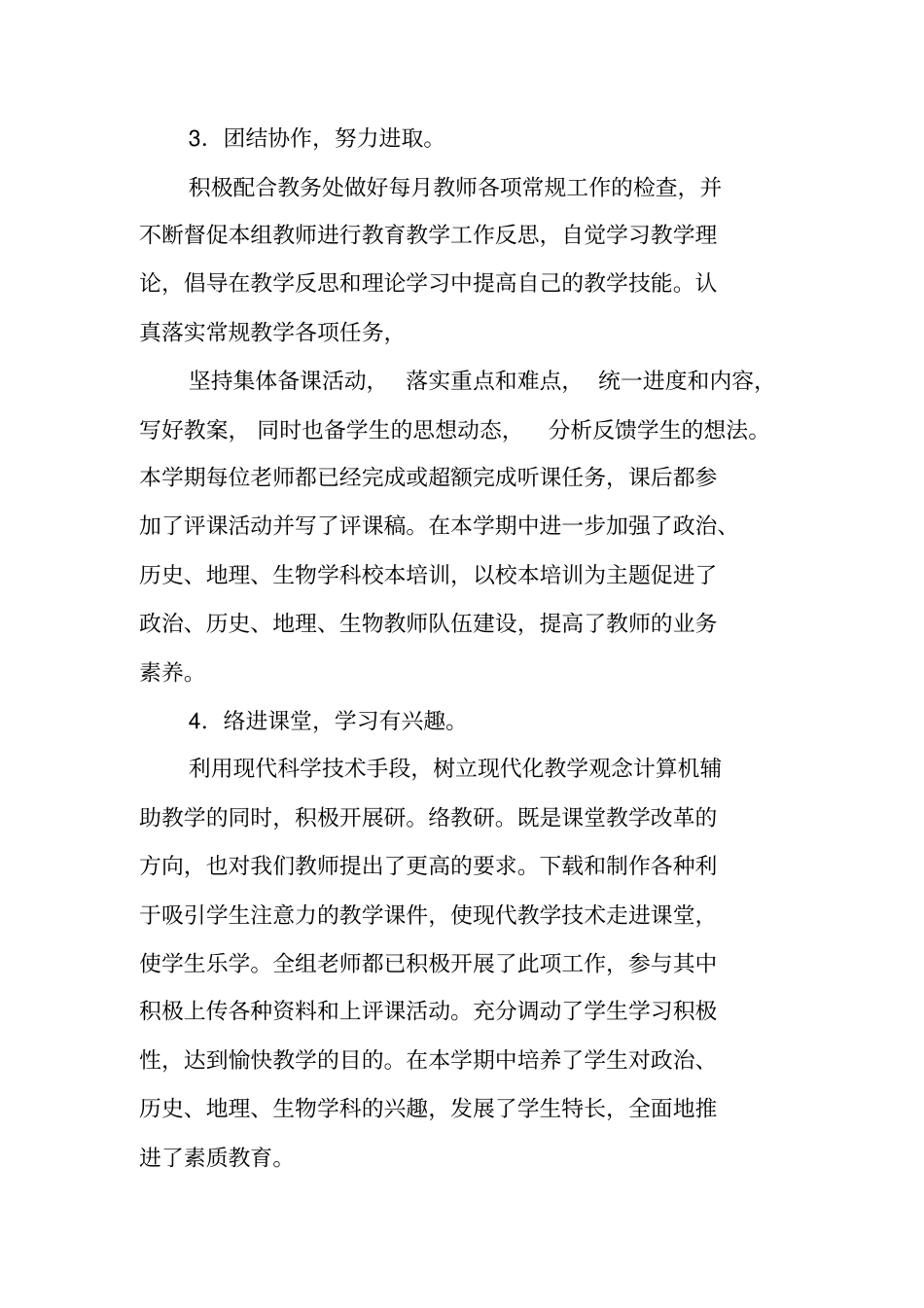 3．团结协作，努力进取。

积极配合教务处做好每月教师各项常规工作的检查，并不断督促本组教师进行教育教学工作反思，自觉学习教学理论，倡导在教学反思和理论学习中提高自己的教学技能。认真落实常规教学各项任务，

坚持集体备课活动， 落实重点和难点， 统一进度和内容，写好教案， 同时也备学生的思想动态， 分析反馈学生的想法。本学期每位老师都已经完成或超额完成听课任务，课后都参加了评课活动并写了评课稿。在本学期中进一步加强了政治、历史、地理、生物学科校本培训，以校本培训为主题促进了政治、历史、地理、生物教师队伍建设，提高了教师的业务素养。

4．络进课堂，学习有兴趣。

利用现代科学技术手段，树立现代化教学观念计算机辅助教学的同时，积极开展研。络教研。既是课堂教学改革的方向，也对我们教师提出了更高的要求。下载和制作各种利于吸引学生注意力的教学课件，使现代教学技术走进课堂，使学生乐学。全组老师都已积极开展了此项工作，参与其中积极上传各种资料和上评课活动。充分调动了学生学习积极性，达到愉快教学的目的。在本学期中培养了学生对政治、历史、地理、生物学科的兴趣，发展了学生特长，全面地推进了素质教育。